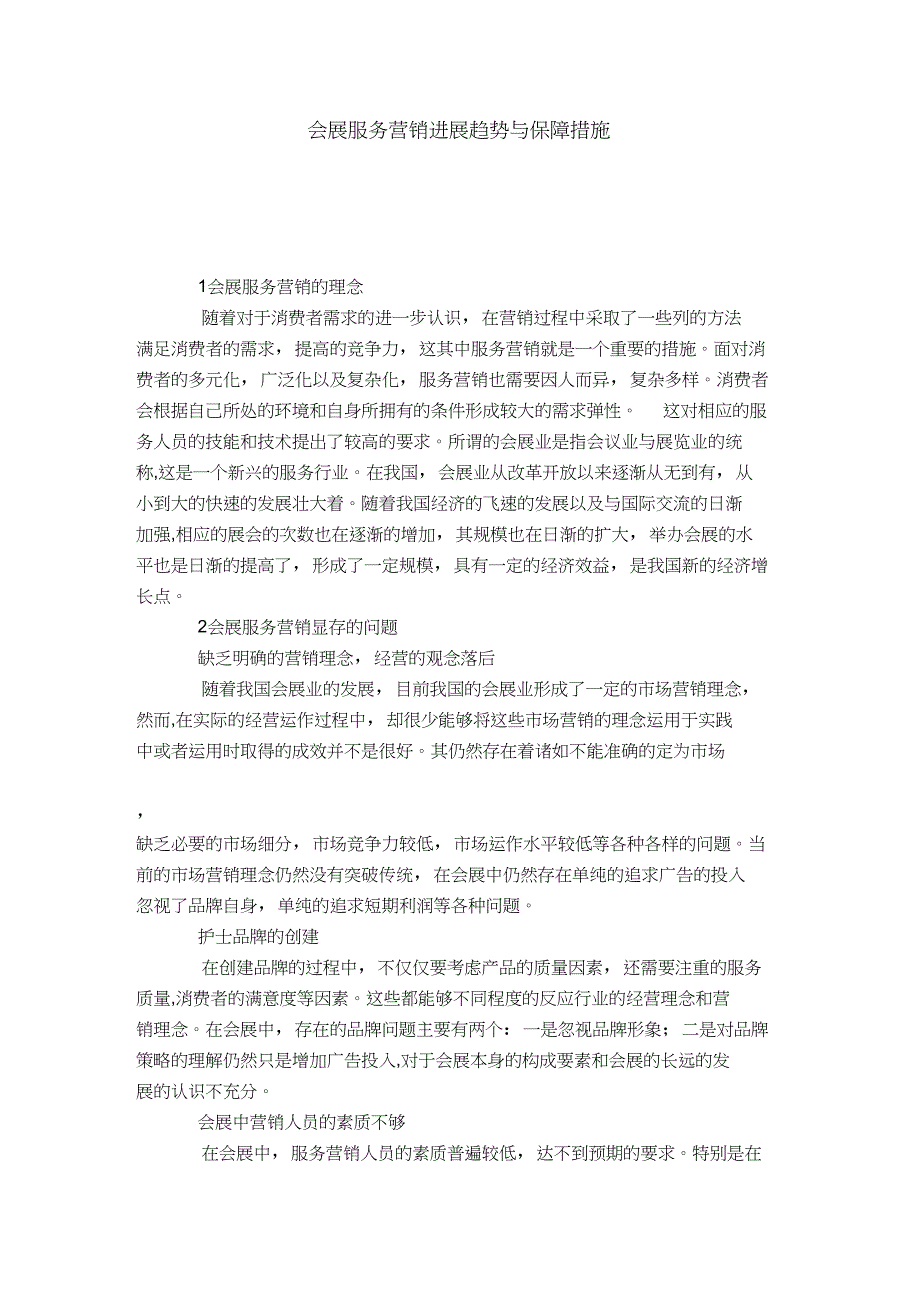 会展服务营销进展趋势与保障措施

1会展服务营销的理念

随着对于消费者需求的进一步认识，在营销过程中采取了一些列的方法满足消费者的需求，提高的竞争力，这其中服务营销就是一个重要的措施。面对消费者的多元化，广泛化以及复杂化，服务营销也需要因人而异，复杂多样。消费者会根据自己所处的环境和自身所拥有的条件形成较大的需求弹性。 这对相应的服务人员的技能和技术提出了较高的要求。所谓的会展业是指会议业与展览业的统称,这是一个新兴的服务行业。在我国，会展业从改革开放以来逐渐从无到有，从小到大的快速的发展壮大着。随着我国经济的飞速的发展以及与国际交流的日渐加强,相应的展会的次数也在逐渐的增加，其规模也在日渐的扩大，举办会展的水平也是日渐的提高了，形成了一定规模，具有一定的经济效益，是我国新的经济增长点。

2会展服务营销显存的问题

缺乏明确的营销理念，经营的观念落后

随着我国会展业的发展，目前我国的会展业形成了一定的市场营销理念，然而,在实际的经营运作过程中，却很少能够将这些市场营销的理念运用于实践中或者运用时取得的成效并不是很好。其仍然存在着诸如不能准确的定为市场

，

缺乏必要的市场细分，市场竞争力较低，市场运作水平较低等各种各样的问题。当前的市场营销理念仍然没有突破传统，在会展中仍然存在单纯的追求广告的投入忽视了品牌自身，单纯的追求短期利润等各种问题。

护士品牌的创建

在创建品牌的过程中，不仅仅要考虑产品的质量因素，还需要注重的服务质量,消费者的满意度等因素。这些都能够不同程度的反应行业的经营理念和营销理念。在会展中，存在的品牌问题主要有两个：一是忽视品牌形象；二是对品牌策略的理解仍然只是增加广告投入,对于会展本身的构成要素和会展的长远的发展的认识不充分。

会展中营销人员的素质不够

在会展中，服务营销人员的素质普遍较低，达不到预期的要求。特别是在